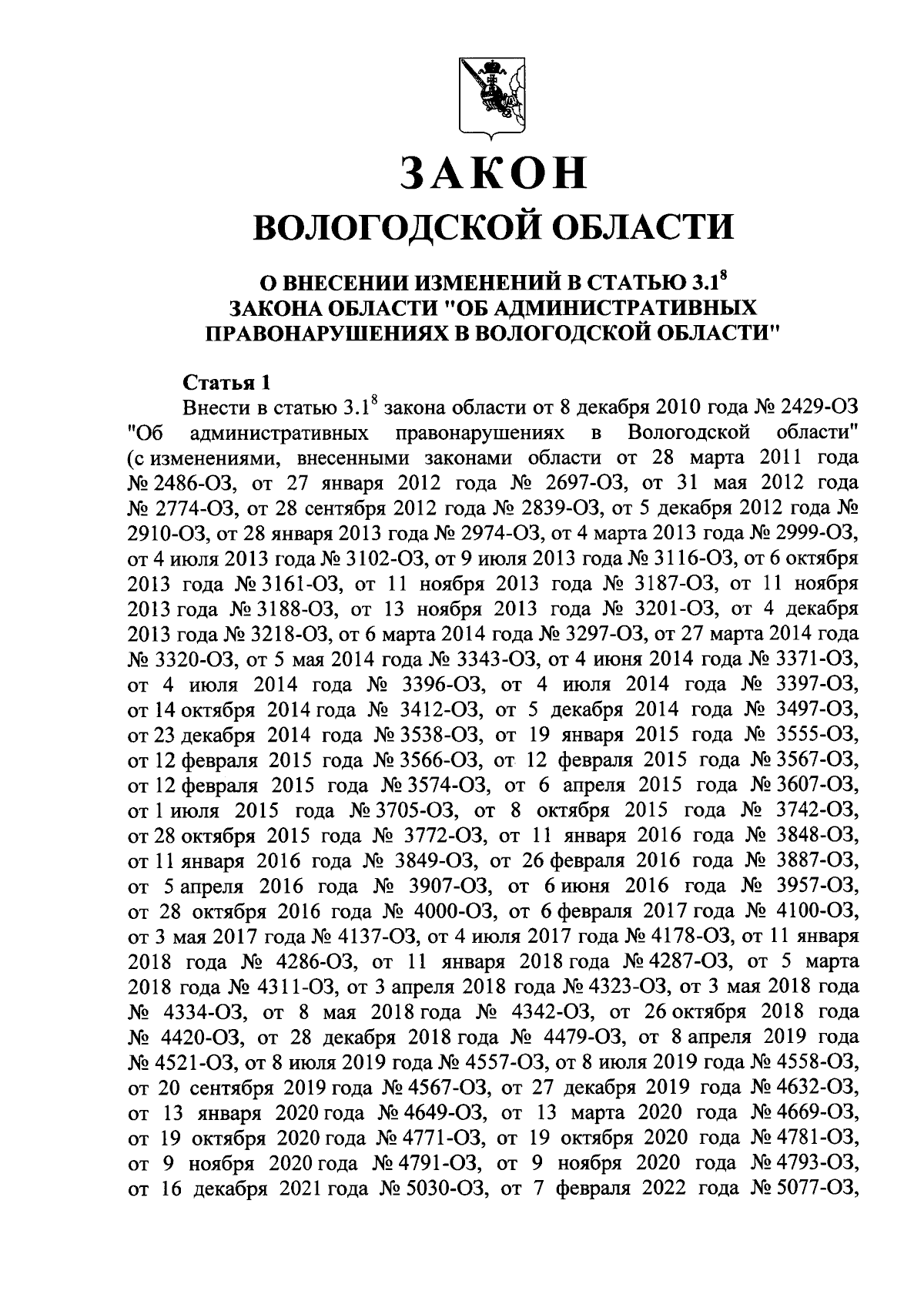 ЗАКОН

ВОЛОГОДСКОЙ ОБЛАСТИ

О ВНЕСЕНИИ ИЗМЕНЕНИЙ В СТАТЬЮ $3.1^8$ ЗАКОНА ОБЛАСТИ "ОБ АДМИНИСТРАТИВНЫХ ПРАВОНАРУШЕНИЯХ В ВОЛОГОДСКОЙ ОБЛАСТИ"

Статья 1

Внести в статью $3.1^8$ закона области от 8 декабря 2010 года № 2429-ОЗ "Об административных правонарушениях в Вологодской области" (с изменениями, внесенными законами области от 28 марта 2011 года № 2486-ОЗ, от 27 января 2012 года № 2697-ОЗ, от 31 мая 2012 года № 2774-ОЗ, от 28 сентября 2012 года № 2839-ОЗ, от 5 декабря 2012 года № 2910-ОЗ, от 28 января 2013 года № 2974-ОЗ, от 4 марта 2013 года № 2999-ОЗ, от 4 июля 2013 года № 3102-ОЗ, от 9 июля 2013 года № 3116-ОЗ, от 6 октября 2013 года № 3161-ОЗ, от 11 ноября 2013 года № 3187-ОЗ, от 11 ноября 2013 года № 3188-ОЗ, от 13 ноября 2013 года № 3201-ОЗ, от 4 декабря 2013 года № 3218-ОЗ, от 6 марта 2014 года № 3297-ОЗ, от 27 марта 2014 года № 3320-ОЗ, от 5 мая 2014 года № 3343-ОЗ, от 4 июня 2014 года № 3371-ОЗ, от 4 июля 2014 года № 3396-ОЗ, от 4 июля 2014 года № 3397-ОЗ, от 14 октября 2014 года № 3412-ОЗ, от 5 декабря 2014 года № 3497-ОЗ, от 23 декабря 2014 года № 3538-ОЗ, от 19 января 2015 года № 3555-ОЗ, от 12 февраля 2015 года № 3566-ОЗ, от 12 февраля 2015 года № 3567-ОЗ, от 12 февраля 2015 года № 3574-ОЗ, от 6 апреля 2015 года № 3607-ОЗ, от 1 июля 2015 года № 3705-ОЗ, от 8 октября 2015 года № 3742-ОЗ, от 28 октября 2015 года № 3772-ОЗ, от 11 января 2016 года № 3848-ОЗ, от 11 января 2016 года № 3849-ОЗ, от 26 февраля 2016 года № 3887-ОЗ, от 5 апреля 2016 года № 3907-ОЗ, от 6 июня 2016 года № 3957-ОЗ, от 28 октября 2016 года № 4000-ОЗ, от 6 февраля 2017 года № 4100-ОЗ, от 3 мая 2017 года № 4137-ОЗ, от 4 июля 2017 года № 4178-ОЗ, от 11 января 2018 года № 4286-ОЗ, от 11 января 2018 года № 4287-ОЗ, от 5 марта 2018 года № 4311-ОЗ, от 3 апреля 2018 года № 4323-ОЗ, от 3 мая 2018 года № 4334-ОЗ, от 8 мая 2018 года № 4342-ОЗ, от 26 октября 2018 года № 4420-ОЗ, от 28 декабря 2018 года № 4479-ОЗ, от 8 апреля 2019 года № 4521-ОЗ, от 8 июля 2019 года № 4557-ОЗ, от 8 июля 2019 года № 4558-ОЗ, от 20 сентября 2019 года № 4567-ОЗ, от 27 декабря 2019 года № 4632-ОЗ, от 13 января 2020 года № 4649-ОЗ, от 13 марта 2020 года № 4669-ОЗ, от 19 октября 2020 года № 4771-ОЗ, от 19 октября 2020 года № 4781-ОЗ, от 9 ноября 2020 года № 4791-ОЗ, от 9 ноября 2020 года № 4793-ОЗ, от 16 декабря 2021 года № 5030-ОЗ, от 7 февраля 2022 года № 5077-ОЗ,